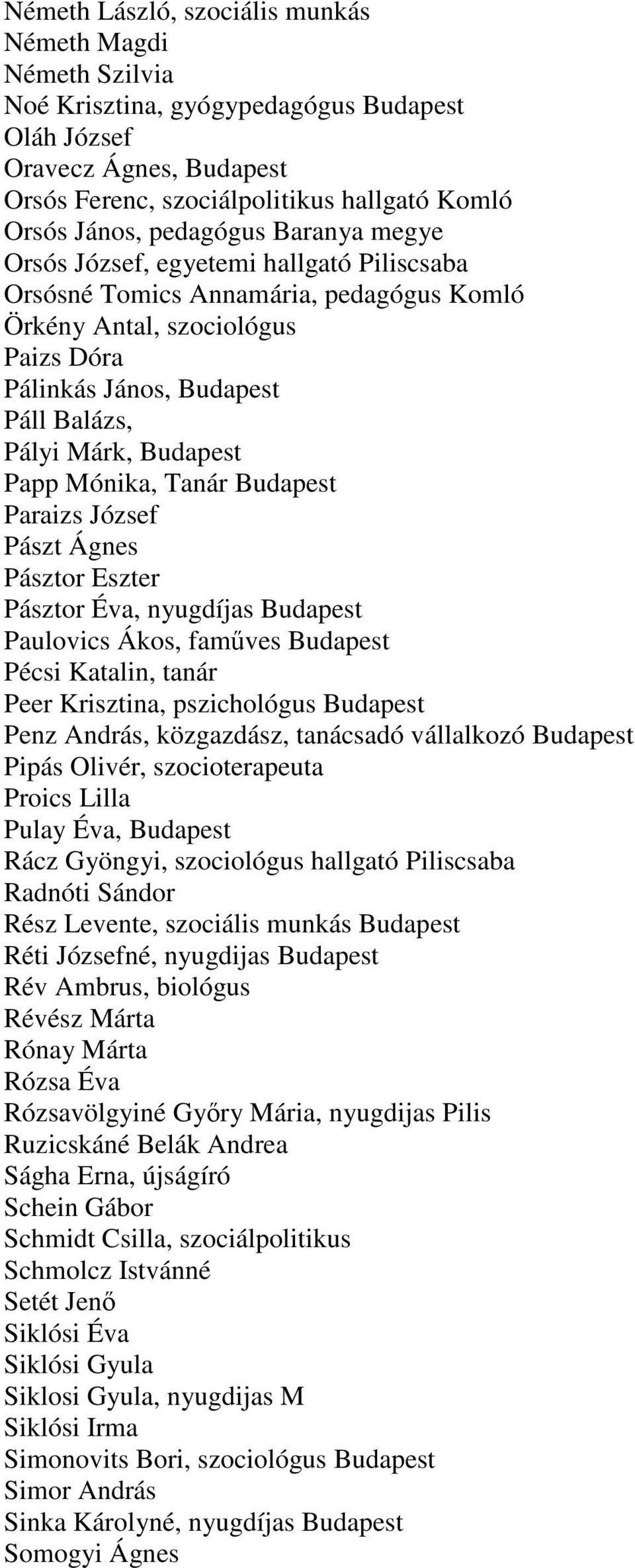 Németh László, szociális munkás
Németh Magdi
Németh Szilvia
Noé Krisztina, gyógypedagógus Budapest
Oláh József
Oravecz Ágnes, Budapest
Orsós Ferenc, szociálpolitikus hallgató Komló
Orsós János, pedagógus Baranya megye
Orsós József, egyetemi hallgató Piliscsaba
Orsósné Tomics Annamária, pedagógus Komló
Örkény Antal, szociológus
Paizs Dóra
Pálinkás János, Budapest
Páll Balázs,
Pályi Márk, Budapest
Papp Mónika, Tanár Budapest
Paraizs József
Pászt Ágnes
Pásztor Eszter
Pásztor Éva, nyugdíjas Budapest
Paulovics Ákos, faműves Budapest
Pécsi Katalin, tanár
Peer Krisztina, pszichológus Budapest
Penz András, közgazdász, tanácsadó vállalkozó Budapest
Pipás Olivér, szocioterapeuta
Proics Lilla
Pulay Éva, Budapest
Rácz Gyöngyi, szociológus hallgató Piliscsaba
Radnóti Sándor
Rész Levente, szociális munkás Budapest
Réti Józsefné, nyugdijas Budapest
Rév Ambrus, biológus
Révész Márta
Rónay Márta
Rózsa Éva
Rózsavölgyiné Győry Mária, nyugdijas Pilis
Ruzicskáné Belák Andrea
Ságha Erna, újságíró
Schein Gábor
Schmidt Csilla, szociálpolitikus
Schmolcz Istvánné
Setét Jenő
Siklósi Éva
Siklósi Gyula
Siklosi Gyula, nyugdijas M
Siklósi Irma
Simonovits Bori, szociológus Budapest
Simor András
Sinka Károlyné, nyugdíjas Budapest
Somogyi Ágnes